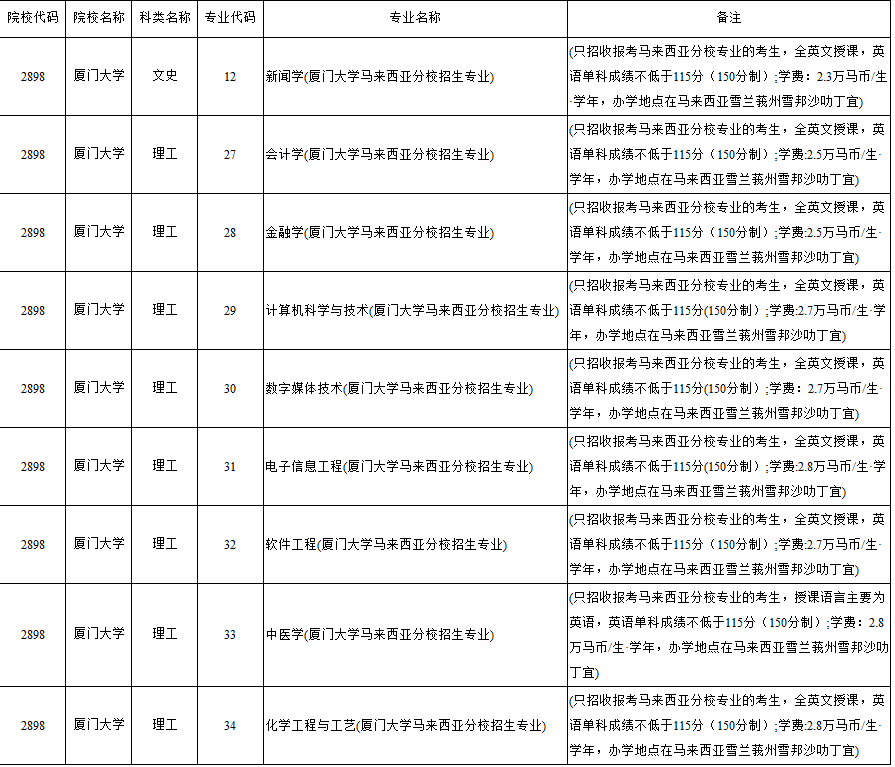 | 院校代码 | 院校名称 | 科类名称 | 专业代码 | 专业名称 | 备注 |
|---|---|---|---|---|---|
| 2898 | 厦门大学 | 文史 | 12 | 新闻学(厦门大学马来西亚分校招生专业) | (只招收报考马来西亚分校专业的考生，全英文授课，英语单科成绩不低于115分（150分制）;学费：2.3万马币/生·学年，办学地点在马来西亚雪兰莪州雪邦沙叻丁宜) |
| 2898 | 厦门大学 | 理工 | 27 | 会计学(厦门大学马来西亚分校招生专业) | (只招收报考马来西亚分校专业的考生，全英文授课，英语单科成绩不低于115分（150分制）;学费:2.5万马币/生·学年，办学地点在马来西亚雪兰莪州雪邦沙叻丁宜) |
| 2898 | 厦门大学 | 理工 | 28 | 金融学(厦门大学马来西亚分校招生专业) | (只招收报考马来西亚分校专业的考生，全英文授课，英语单科成绩不低于115分（150分制）;学费:2.5万马币/生·学年，办学地点在马来西亚雪兰莪州雪邦沙叻丁宜) |
| 2898 | 厦门大学 | 理工 | 29 | 计算机科学与技术(厦门大学马来西亚分校招生专业) | (只招收报考马来西亚分校专业的考生，全英文授课，英语单科成绩不低于115分(150分制)；学费:2.7万马币/生·学年，办学地点在马来西亚雪兰莪州雪邦沙叻丁宜) |
| 2898 | 厦门大学 | 理工 | 30 | 数字媒体技术(厦门大学马来西亚分校招生专业) | (只招收报考马来西亚分校专业的考生，全英文授课，英语单科成绩不低于115分(150分制)；学费：2.7万马币/生·学年，办学地点在马来西亚雪兰莪州雪邦沙叻丁宜) |
| 2898 | 厦门大学 | 理工 | 31 | 电子信息工程(厦门大学马来西亚分校招生专业) | (只招收报考马来西亚分校专业的考生，全英文授课，英语单科成绩不低于115分(150分制)；学费:2.8万马币/生·学年，办学地点在马来西亚雪兰莪州雪邦沙叻丁宜) |
| 2898 | 厦门大学 | 理工 | 32 | 软件工程(厦门大学马来西亚分校招生专业) | (只招收报考马来西亚分校专业的考生，全英文授课，英语单科成绩不低于115分（150分制）;学费:2.7万马币/生·学年，办学地点在马来西亚雪兰莪州雪邦沙叻丁宜) |
| 2898 | 厦门大学 | 理工 | 33 | 中医学(厦门大学马来西亚分校招生专业) | (只招收报考马来西亚分校专业的考生，授课语言主要为英语，英语单科成绩不低于115分（150分制）;学费：2.8万马币/生·学年，办学地点在马来西亚雪兰莪州雪邦沙叻丁宜) |
| 2898 | 厦门大学 | 理工 | 34 | 化学工程与工艺(厦门大学马来西亚分校招生专业) | (只招收报考马来西亚分校专业的考生，全英文授课，英语单科成绩不低于115分（150分制）;学费:2.8万马币/生·学年，办学地点在马来西亚雪兰莪州雪邦沙叻丁宜) |